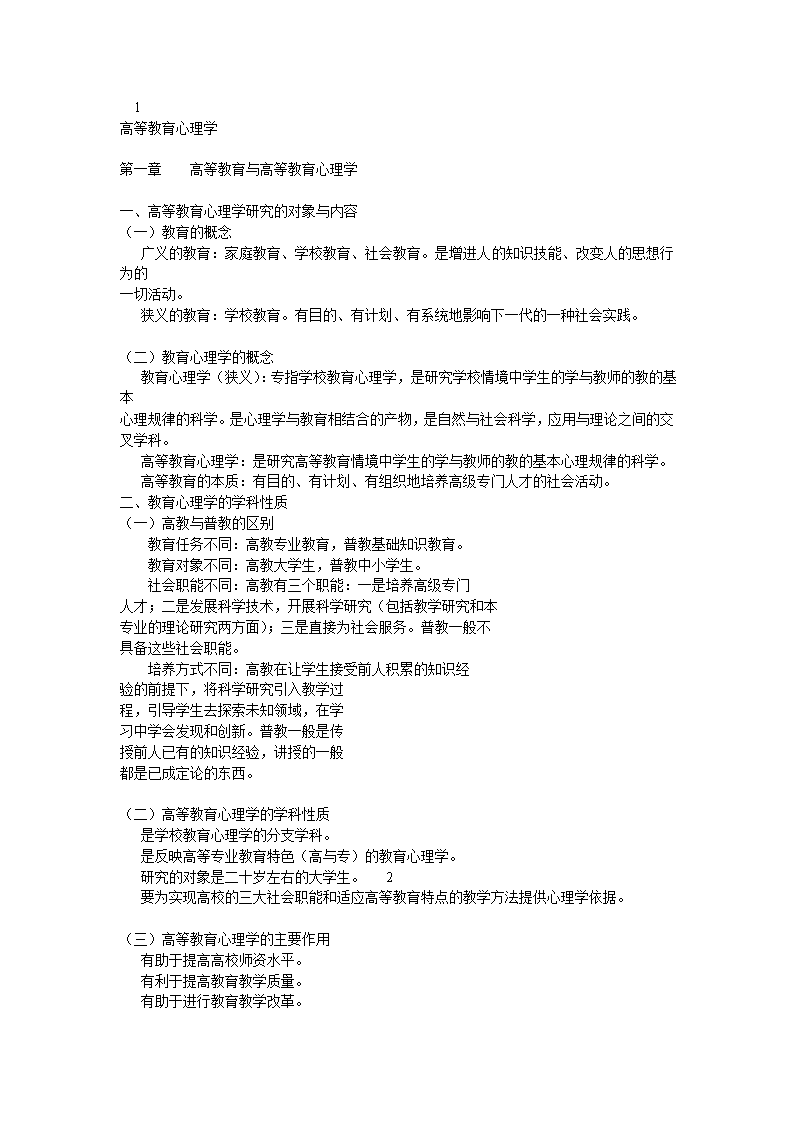 1
高等教育心理学

第一章　　高等教育与高等教育心理学

一、高等教育心理学研究的对象与内容
（一）教育的概念
广义的教育：家庭教育、学校教育、社会教育。是增进人的知识技能、改变人的思想行为的一切活动。
狭义的教育：学校教育。有目的、有计划、有系统地影响下一代的一种社会实践。

（二）教育心理学的概念
教育心理学（狭义）：专指学校教育心理学，是研究学校情境中学生的学与教师的教的基本心理规律的科学。是心理学与教育相结合的产物，是自然与社会科学，应用与理论之间的交叉学科。
高等教育心理学：是研究高等教育情境中学生的学与教师的教的基本心理规律的科学。
高等教育的本质：有目的、有计划、有组织地培养高级专门人才的社会活动。
二、教育心理学的学科性质
（一）高教与普教的区别
教育任务不同：高教专业教育，普教基础知识教育。
教育对象不同：高教大学生，普教中小学生。
社会职能不同：高教有三个职能：一是培养高级专门人才；二是发展科学技术，开展科学研究（包括教学研究和本专业的理论研究两方面）；三是直接为社会服务。普教一般不具备这些社会职能。
培养方式不同：高教在让学生接受前人积累的知识经验的前提下，将科学研究引入教学过程，引导学生去探索未知领域，在学习中学会发现和创新。普教一般是传授前人已有的知识经验，讲授的一般都是已成定论的东西。

（二）高等教育心理学的学科性质
是学校教育心理学的分支学科。
是反映高等专业教育特色（高与专）的教育心理学。
研究的对象是二十岁左右的大学生。　2
要为实现高校的三大社会职能和适应高等教育特点的教学方法提供心理学依据。

（三）高等教育心理学的主要作用
有助于提高高校师资水平。
有利于提高教育教学质量。
有助于进行教育教学改革。